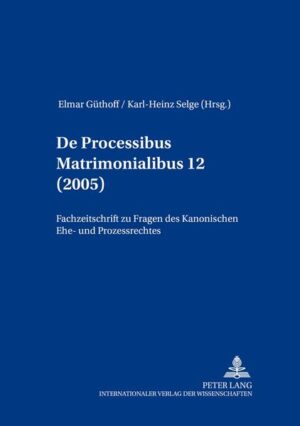 Elmar Güthoff / Karl-Heinz Selge (Hrsg.)

De Processibus Matrimonialibus 12 (2005)

Fachzeitschrift zu Fragen des Kanonischen Ehe- und Prozessrechtes

PETER LANG
INTERNATIONALER VERLAG DER WISSENSCHAFTEN